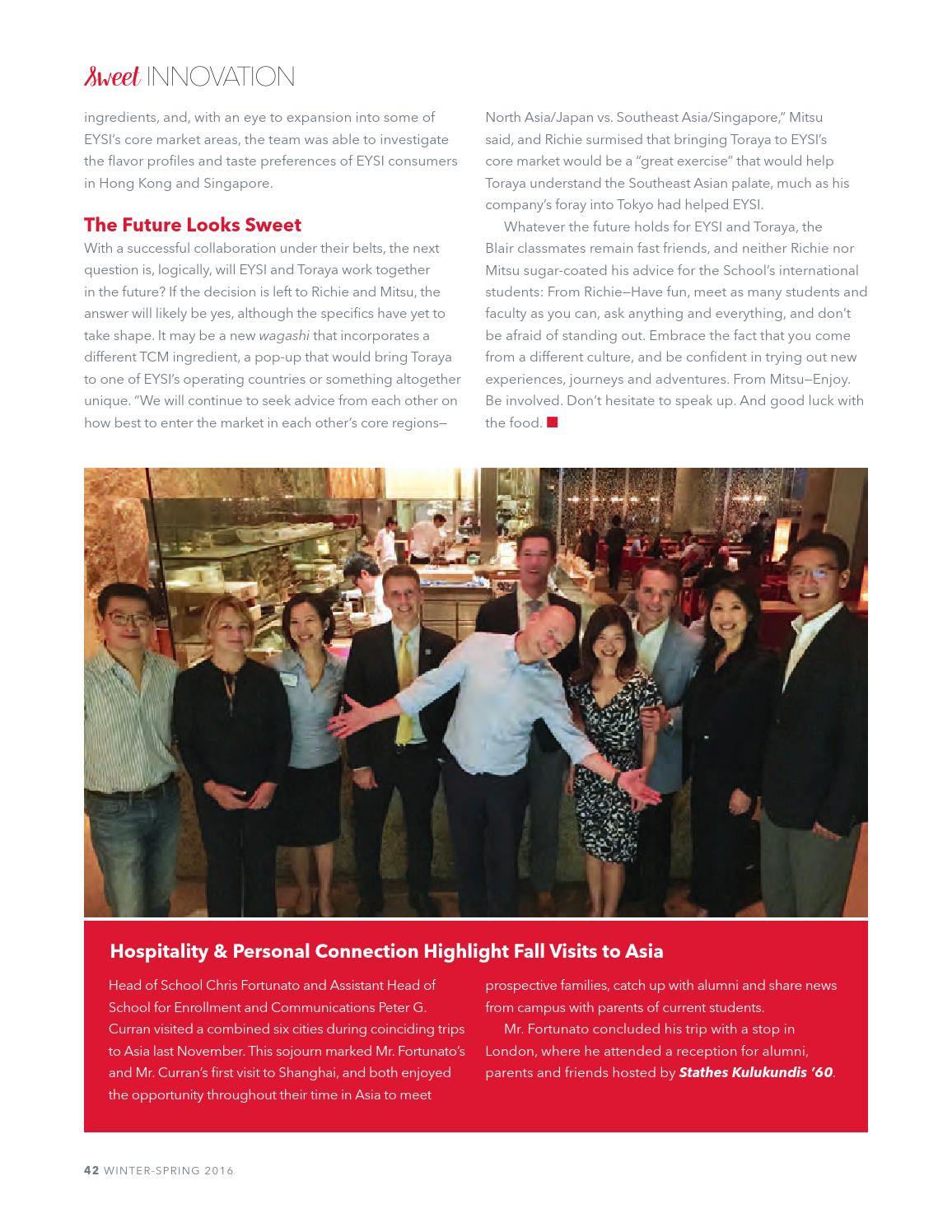 Sweet INNOVATION

ingredients, and, with an eye to expansion into some of EYSI's core market areas, the team was able to investigate the flavor profiles and taste preferences of EYSI consumers in Hong Kong and Singapore.

The Future Looks Sweet

With a successful collaboration under their belts, the next question is, logically, will EYSI and Toraya work together in the future? If the decision is left to Richie and Mitsu, the answer will likely be yes, although the specifics have yet to take shape. It may be a new wagashi that incorporates a different TCM ingredient, a pop-up that would bring Toraya to one of EYSI's operating countries or something altogether unique. "We will continue to seek advice from each other on how best to enter the market in each other's core regions—North Asia/Japan vs. Southeast Asia/Singapore," Mitsu said, and Richie surmised that bringing Toraya to EYSI's core market would be a "great exercise" that would help Toraya understand the Southeast Asian palate, much as his company's foray into Tokyo had helped EYSI.

Whatever the future holds for EYSI and Toraya, the Blair classmates remain fast friends, and neither Richie nor Mitsu sugar-coated his advice for the School's international students: From Richie—Have fun, meet as many students and faculty as you can, ask anything and everything, and don't be afraid of standing out. Embrace the fact that you come from a different culture, and be confident in trying out new experiences, journeys and adventures. From Mitsu—Enjoy. Be involved. Don't hesitate to speak up. And good luck with the food.

Hospitality & Personal Connection Highlight Fall Visits to Asia

Head of School Chris Fortunato and Assistant Head of School for Enrollment and Communications Peter G. Curran visited a combined six cities during coinciding trips to Asia last November. This sojourn marked Mr. Fortunato's and Mr. Curran's first visit to Shanghai, and both enjoyed the opportunity throughout their time in Asia to meet prospective families, catch up with alumni and share news from campus with parents of current students.

Mr. Fortunato concluded his trip with a stop in London, where he attended a reception for alumni, parents and friends hosted by Stathes Kulukundis '60.

42 WINTER-SPRING 2016